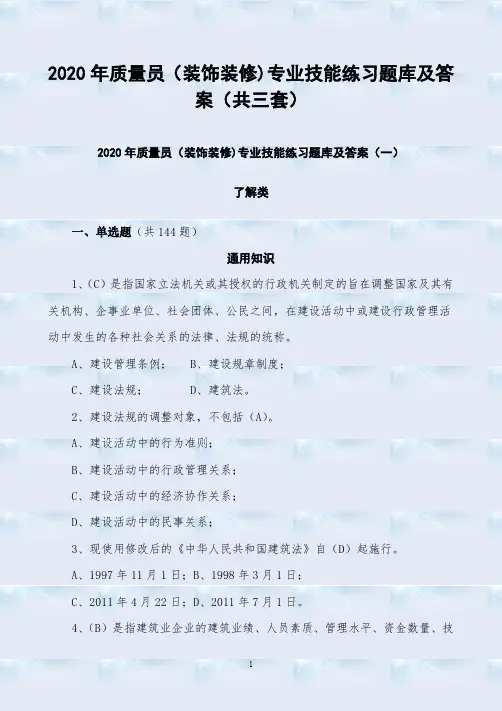 2020年质量员（装饰装修)专业技能练习题库及答案（共三套）

2020年质量员（装饰装修)专业技能练习题库及答案（一）

了解类

一、单选题（共144题）

通用知识

1、(C)是指国家立法机关或其授权的行政机关制定的旨在调整国家及其有关机构、企事业单位、社会团体、公民之间，在建设活动中或建设行政管理活动中发生的各种社会关系的法律、法规的统称。

A、建设管理条例； B、建设规章制度；

C、建设法规； D、建筑法。

2、建设法规的调整对象，不包括(A)。

A、建设活动中的行为准则；

B、建设活动中的行政管理关系；

C、建设活动中的经济协作关系；

D、建设活动中的民事关系；

3、现使用修改后的《中华人民共和国建筑法》自(D)起施行。

A、1997年11月1日；B、1998年3月1日；

C、2011年4月22日；D、2011年7月1日。

4、(B)是指建筑业企业的建筑业绩、人员素质、管理水平、资金数量、技

1